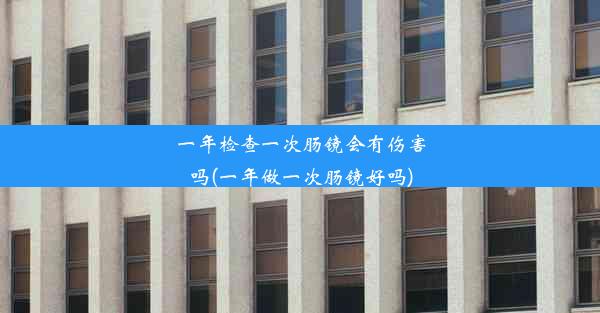 一年检查一次肠镜会有伤害吗(一年做一次肠镜好吗)